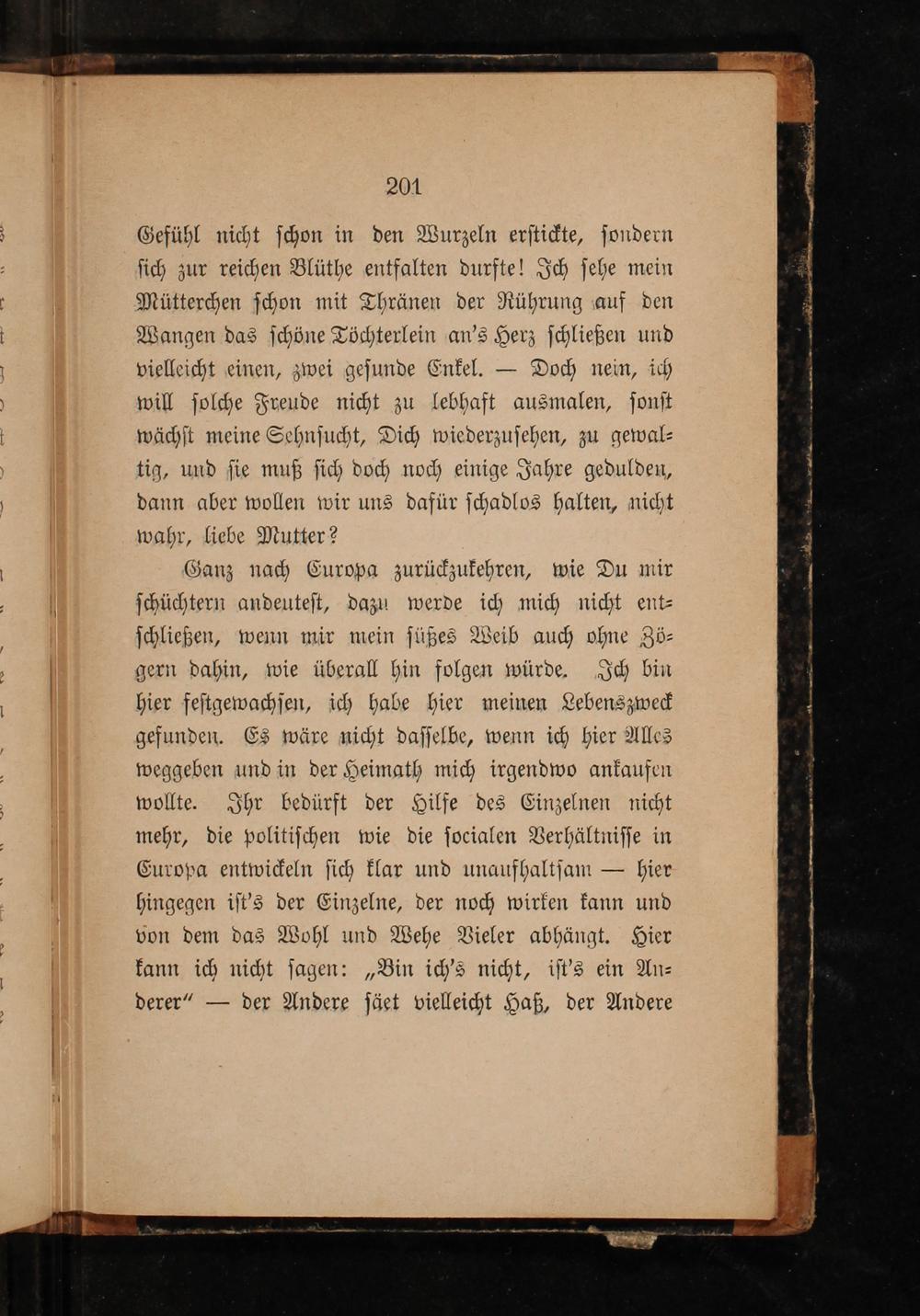 201

Gefühl nicht schon in den Wurzeln erstickte, sondern sich zur reichen Blüthe entfalten durfte! Ich sehe mein Mütterchen schon mit Thränen der Rührung auf den Wangen das schöne Töchterlein an's Herz schließen und vielleicht einen, zwei gesunde Enkel. — Doch nein, ich will solche Freude nicht zu lebhaft ausmalen, sonst wächst meine Sehnsucht, Dich wiederzusehen, zu gewaltig, und sie muß sich doch noch einige Jahre gedulden, dann aber wollen wir uns dafür schadlos halten, nicht wahr, liebe Mutter?

Ganz nach Europa zurückzukehren, wie Du mir schüchtern andeutest, dazu werde ich mich nicht entschließen, wenn mir mein süßes Weib auch ohne Zögern dahin, wie überall hin folgen würde. Ich bin hier festgewachsen, ich habe hier meinen Lebenszweck gefunden. Es wäre nicht dasselbe, wenn ich hier Alles weggeben und in der Heimath mich irgendwo ankaufen wollte. Ihr bedürft der Hilfe des Einzelnen nicht mehr, die politischen wie die socialen Verhältnisse in Europa entwickeln sich klar und unaufhaltsam — hier hingegen ist's der Einzelne, der noch wirken kann und von dem das Wohl und Wehe Vieler abhängt. Hier kann ich nicht sagen: „Bin ich's nicht, ist's ein Anderer“ — der Andere säet vielleicht Haß, der Andere